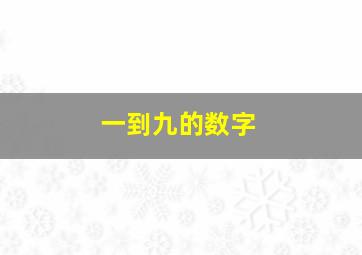 一到九的数字